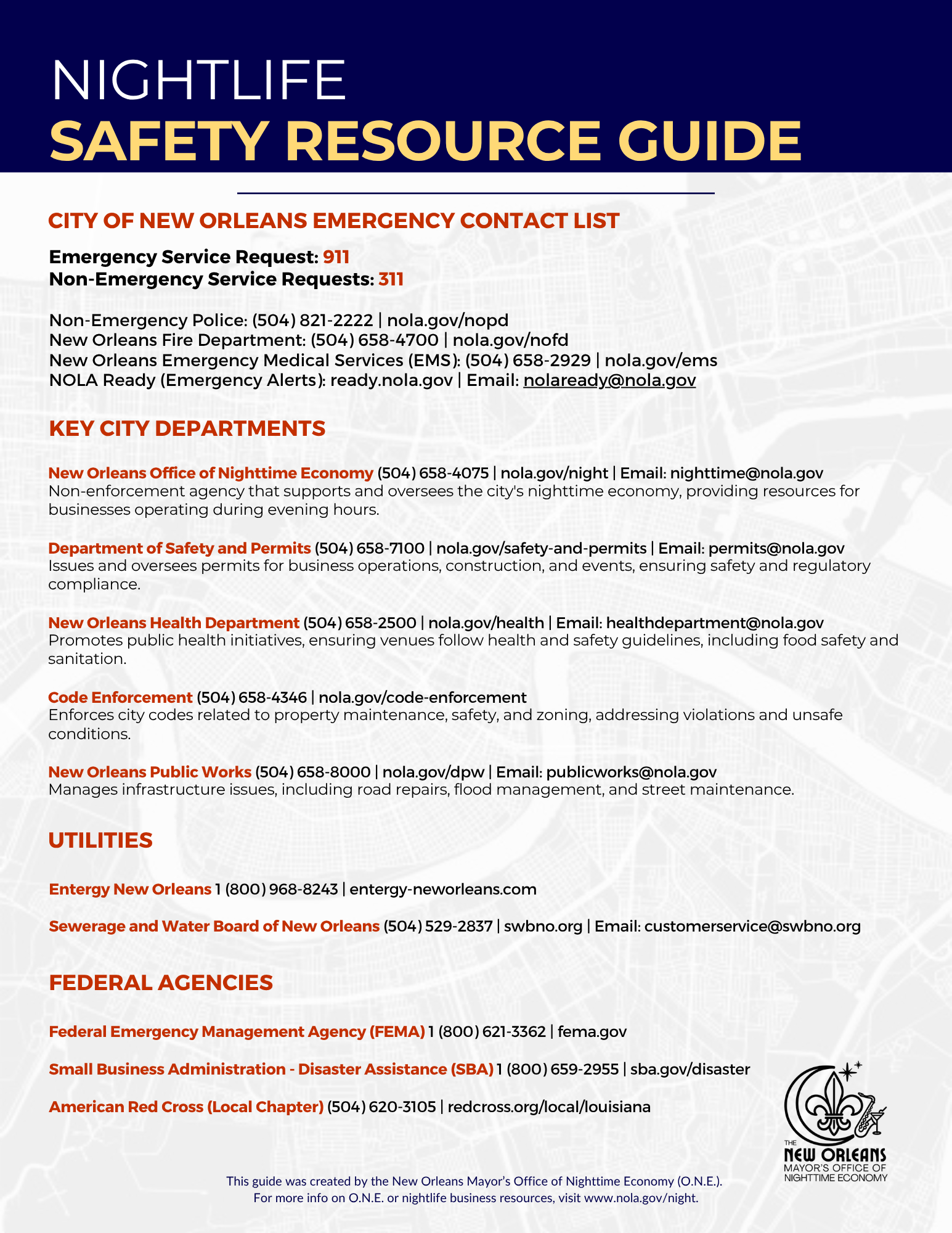 NIGHTLIFE
SAFETY RESOURCE GUIDE

CITY OF NEW ORLEANS EMERGENCY CONTACT LIST

Emergency Service Request: 911
Non-Emergency Service Requests: 311

Non-Emergency Police: (504) 821-2222 | nola.gov/nopd
New Orleans Fire Department: (504) 658-4700 | nola.gov/nofd
New Orleans Emergency Medical Services (EMS): (504) 658-2929 | nola.gov/ems
NOLA Ready (Emergency Alerts): ready.nola.gov | Email: nolaready@nola.gov

KEY CITY DEPARTMENTS

New Orleans Office of Nighttime Economy (504) 658-4075 | nola.gov/night | Email: nighttime@nola.gov
Non-enforcement agency that supports and oversees the city's nighttime economy, providing resources for businesses operating during evening hours.

Department of Safety and Permits (504) 658-7100 | nola.gov/safety-and-permits | Email: permits@nola.gov
Issues and oversees permits for business operations, construction, and events, ensuring safety and regulatory compliance.

New Orleans Health Department (504) 658-2500 | nola.gov/health | Email: healthdepartment@nola.gov
Promotes public health initiatives, ensuring venues follow health and safety guidelines, including food safety and sanitation.

Code Enforcement (504) 658-4346 | nola.gov/code-enforcement
Enforces city codes related to property maintenance, safety, and zoning, addressing violations and unsafe conditions.

New Orleans Public Works (504) 658-8000 | nola.gov/dpw | Email: publicworks@nola.gov
Manages infrastructure issues, including road repairs, flood management, and street maintenance.

UTILITIES

Entergy New Orleans 1 (800) 968-8243 | entergy-neworleans.com

Sewerage and Water Board of New Orleans (504) 529-2837 | swbno.org | Email: customerservice@swbno.org

FEDERAL AGENCIES

Federal Emergency Management Agency (FEMA) 1 (800) 621-3362 | fema.gov

Small Business Administration - Disaster Assistance (SBA) 1 (800) 659-2955 | sba.gov/disaster

American Red Cross (Local Chapter) (504) 620-3105 | redcross.org/local/louisiana

THE NEW ORLEANS MAYOR'S OFFICE OF NIGHTTIME ECONOMY

This guide was created by the New Orleans Mayor's Office of Nighttime Economy (O.N.E.).
For more info on O.N.E. or nightlife business resources, visit www.nola.gov/night.